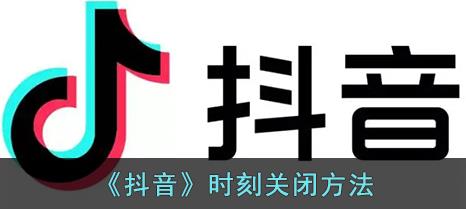 抖音

《抖音》时刻关闭方法